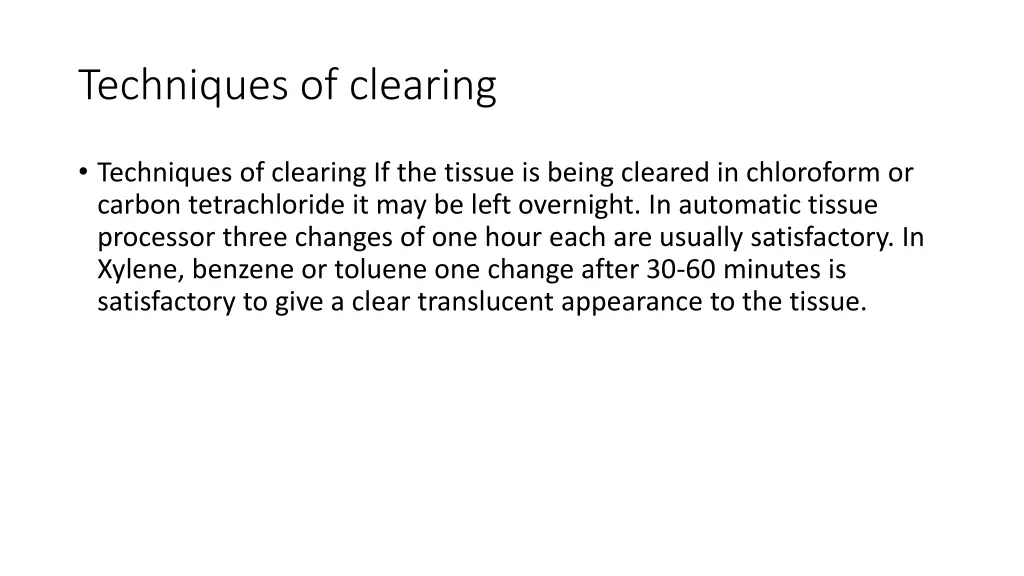 Techniques of clearing

• Techniques of clearing If the tissue is being cleared in chloroform or carbon tetrachloride it may be left overnight. In automatic tissue processor three changes of one hour each are usually satisfactory. In Xylene, benzene or toluene one change after 30-60 minutes is satisfactory to give a clear translucent appearance to the tissue.